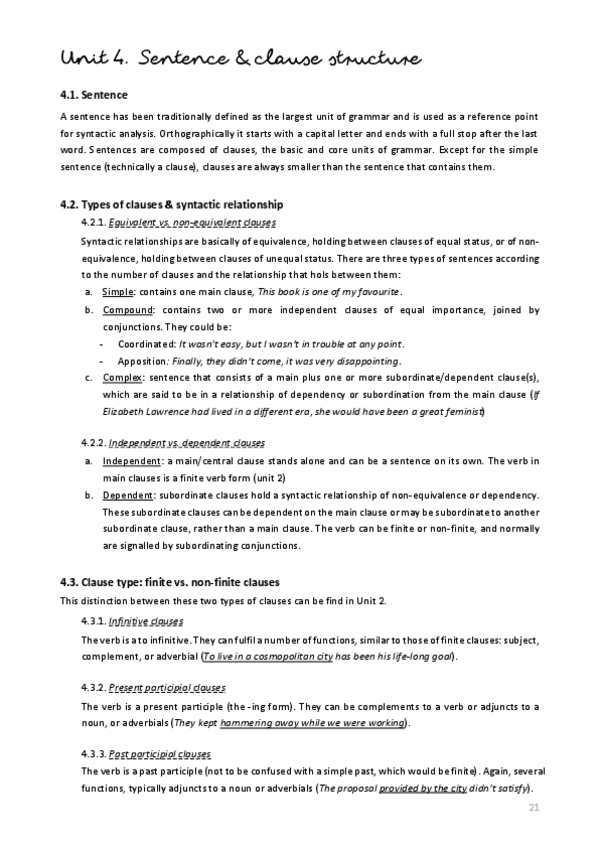 Unit 4. Sentence & clause structure

4.1. Sentence

A sentence has been traditionally defined as the largest unit of grammar and is used as a reference point for syntactic analysis. Orthographically it starts with a capital letter and ends with a full stop after the last word. Sentences are composed of clauses, the basic and core units of grammar. Except for the simple sentence (technically a clause), clauses are always smaller than the sentence that contains them.

4.2. Types of clauses & syntactic relationship

4.2.1. Equivalent vs. non-equivalent clauses

Syntactic relationships are basically of equivalence, holding between clauses of equal status, or of non-equivalence, holding between clauses of unequal status. There are three types of sentences according to the number of clauses and the relationship that hols between them:

a. Simple: contains one main clause, This book is one of my favourite.

b. Compound: contains two or more independent clauses of equal importance, joined by conjunctions. They could be:

- Coordinated: It wasn't easy, but I wasn't in trouble at any point.

- Apposition: Finally, they didn't come, it was very disappointing.

c. Complex: sentence that consists of a main plus one or more subordinate/dependent clause(s), which are said to be in a relationship of dependency or subordination from the main clause (If Elizabeth Lawrence had lived in a different era, she would have been a great feminist)

4.2.2. Independent vs. dependent clauses

a. Independent: a main/central clause stands alone and can be a sentence on its own. The verb in main clauses is a finite verb form (unit 2)

b. Dependent: subordinate clauses hold a syntactic relationship of non-equivalence or dependency. These subordinate clauses can be dependent on the main clause or may be subordinate to another subordinate clause, rather than a main clause. The verb can be finite or non-finite, and normally are signalled by subordinating conjunctions.

4.3. Clause type: finite vs. non-finite clauses

This distinction between these two types of clauses can be find in Unit 2.

4.3.1. Infinitive clauses

The verb is a to infinitive. They can fulfil a number of functions, similar to those of finite clauses: subject, complement, or adverbial (To live in a cosmopolitan city has been his life-long goal).

4.3.2. Present participial clauses

The verb is a present participle (the -ing form). They can be complements to a verb or adjuncts to a noun, or adverbials (They kept hammering away while we were working).

4.3.3. Past participial clauses

The verb is a past participle (not to be confused with a simple past, which would be finite). Again, several functions, typically adjuncts to a noun or adverbials (The proposal provided by the city didn't satisfy).

21